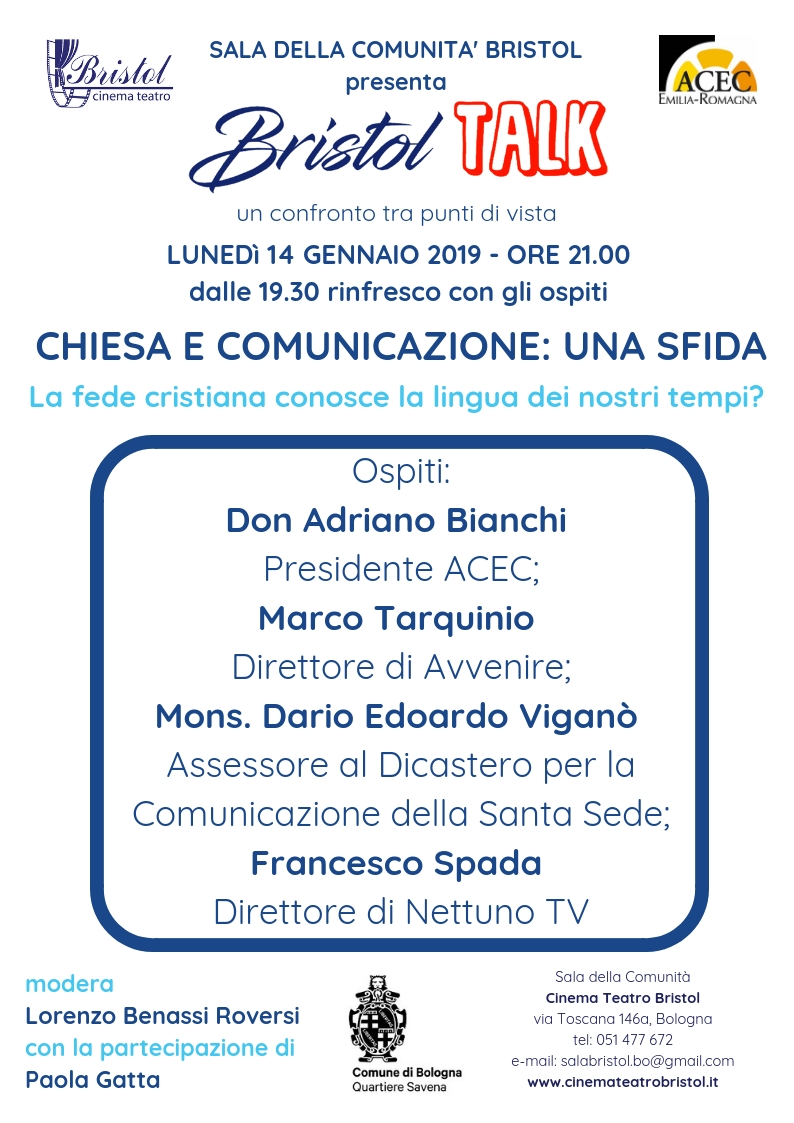 Bristol cinema teatro

SALA DELLA COMUNITA' BRISTOL
presenta

ACEC EMILIA-ROMAGNA

Bristol TALK

un confronto tra punti di vista

LUNEDì 14 GENNAIO 2019 - ORE 21.00
dalle 19.30 rinfresco con gli ospiti

CHIESA E COMUNICAZIONE: UNA SFIDA

La fede cristiana conosce la lingua dei nostri tempi?

Ospiti:
Don Adriano Bianchi
Presidente ACEC;
Marco Tarquinio
Direttore di Avvenire;
Mons. Dario Edoardo Viganò
Assessore al Dicastero per la Comunicazione della Santa Sede;
Francesco Spada
Direttore di Nettuno TV

modera
Lorenzo Benassi Roversi
con la partecipazione di
Paola Gatta

Comune di Bologna
Quartiere Savena

Sala della Comunità
Cinema Teatro Bristol
via Toscana 146a, Bologna
tel: 051 477 672
e-mail: salabristol.bo@gmail.com
www.cinemateatrobristol.it